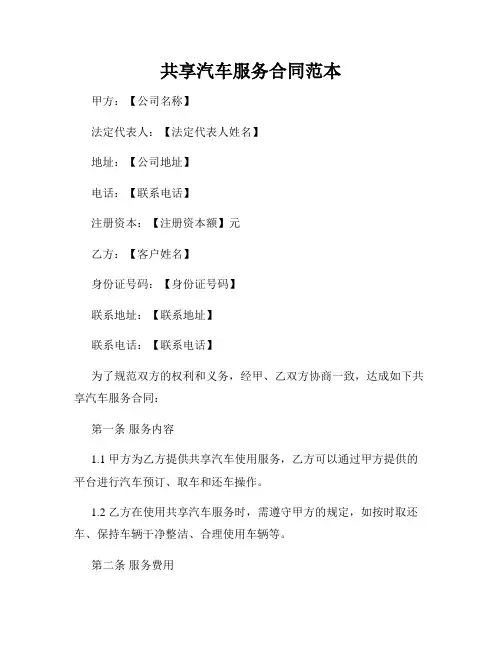 共享汽车服务合同范本

甲方：【公司名称】

法定代表人：【法定代表人姓名】

地址：【公司地址】

电话：【联系电话】

注册资本：【注册资本额】元

乙方：【客户姓名】

身份证号码：【身份证号码】

联系地址：【联系地址】

联系电话：【联系电话】

为了规范双方的权利和义务，经甲、乙双方协商一致，达成如下共享汽车服务合同：

第一条 服务内容

1.1 甲方为乙方提供共享汽车使用服务，乙方可以通过甲方提供的平台进行汽车预订、取车和还车操作。

1.2 乙方在使用共享汽车服务时，需遵守甲方的规定，如按时取还车、保持车辆干净整洁、合理使用车辆等。

第二条 服务费用